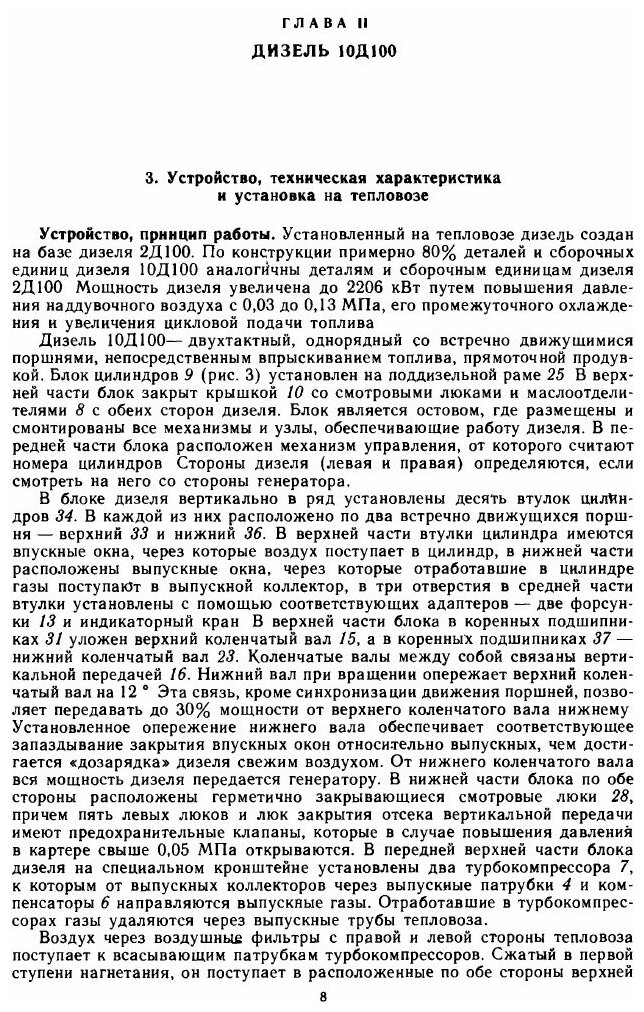 ГЛАВА II
ДИЗЕЛЬ 10Д100

3. Устройство, техническая характеристика и установка на тепловозе

Устройство, принцип работы. Установленный на тепловозе дизель создан на базе дизеля 2Д100. По конструкции примерно 80% деталей и сборочных единиц дизеля 10Д100 аналогичны деталям и сборочным единицам дизеля 2Д100 Мощность дизеля увеличена до 2206 кВт путем повышения давления наддувочного воздуха с 0,03 до 0,13 МПа, его промежуточного охлаждения и увеличения цикловой подачи топлива

Дизель 10Д100— двухтактный, однорядный со встречно движущимися поршнями, непосредственным впрыскиванием топлива, прямоточной продувкой. Блок цилиндров 9 (рис. 3) установлен на поддизельной раме 25 В верхней части блок закрыт крышкой 10 со смотровыми люками и маслоотделителями 8 с обеих сторон дизеля. Блок является остовом, где размещены и смонтированы все механизмы и узлы, обеспечивающие работу дизеля. В передней части блока расположен механизм управления, от которого считают номера цилиндров Стороны дизеля (левая и правая) определяются, если смотреть на него со стороны генератора.

В блоке дизеля вертикально в ряд установлены десять втулок цилиндров 34. В каждой из них расположено по два встречно движущихся поршня — верхний 33 и нижний 36. В верхней части втулки цилиндра имеются впускные окна, через которые воздух поступает в цилиндр, в нижней части расположены выпускные окна, через которые отработавшие в цилиндре газы поступают в выпускной коллектор, в три отверстия в средней части втулки установлены с помощью соответствующих адаптеров — две форсунки 13 и индикаторный кран В верхней части блока в коренных подшипниках 31 уложен верхний коленчатый вал 15, а в коренных подшипниках 37 — нижний коленчатый вал 23. Коленчатые валы между собой связаны вертикальной передачей 16. Нижний вал при вращении опережает верхний коленчатый вал на 12 ° Эта связь, кроме синхронизации движения поршней, позволяет передавать до 30% мощности от верхнего коленчатого вала нижнему Установленное опережение нижнего вала обеспечивает соответствующее запаздывание закрытия впускных окон относительно выпускных, чем достигается «дозарядка» дизеля свежим воздухом. От нижнего коленчатого вала вся мощность дизеля передается генератору. В нижней части блока по обе стороны расположены герметично закрывающиеся смотровые люки 28, причем пять левых люков и люк закрытия отсека вертикальной передачи имеют предохранительные клапаны, которые в случае повышения давления в картере свыше 0,05 МПа открываются. В передней верхней части блока дизеля на специальном кронштейне установлены два турбокомпрессора 7, к которым от выпускных коллекторов через выпускные патрубки 4 и компенсаторы 6 направляются выпускные газы. Отработавшие в турбокомпрессорах газы удаляются через выпускные трубы тепловоза.

Воздух через воздушные фильтры с правой и левой стороны тепловоза поступает к всасывающим патрубкам турбокомпрессоров. Сжатый в первой ступени нагнетания, он поступает в расположенные по обе стороны верхней

8